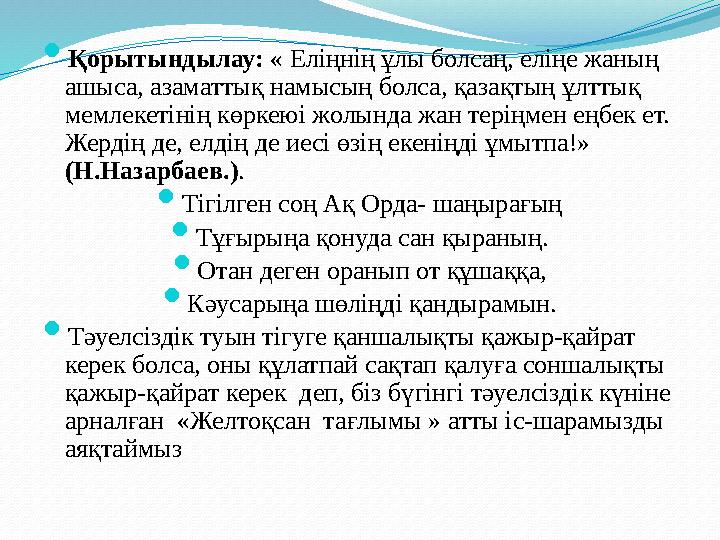 Қорытындылау: « Еліңнің ұлы болсаң, еліңе жаның ашыса, азаматтық намысың болса, қазақтың ұлттық мемлекетінің көркеюі жолында жан теріңмен еңбек ет. Жердің де, елдің де иесі өзің екеніңді ұмытпа!» (Н.Назарбаев.).

Тігілген соң Ақ Орда- шаңырағың

Тұғырыңа қонуда сан қыраның.

Отан деген оранып от құшаққа,

Кәусарыңа шөліңді қандырамын.

Тәуелсіздік туын тігуге қаншалықты қажыр-қайрат керек болса, оны құлатпай сақтап қалуға соншалықты қажыр-қайрат керек деп, біз бүгінгі тәуелсіздік күніне арналған «Желтоқсан тағлымы » атты іс-шарамызды аяқтаймыз